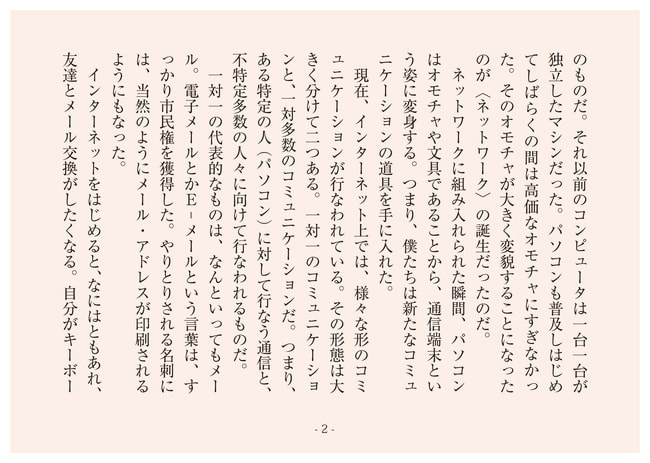 のものだ。それ以前のコンピュータは一台一台が独立したマシンだった。パソコンも普及しはじめてしばらくの間は高価なオモチャにすぎなかった。そのオモチャが大きく変貌することになったのが〈ネットワーク〉の誕生だったのだ。

ネットワークに組み入れられた瞬間、パソコンはオモチャや文具であることから、通信端末という姿に変身する。つまり、僕たちは新たなコミュニケーションの道具を手に入れた。

現在、インターネット上では、様々な形のコミュニケーションが行なわれている。その形態は大きく分けて二つある。一対一のコミュニケーションと、一対多数のコミュニケーションだ。つまり、ある特定の人（パソコン）に対して行なう通信と、不特定多数の人々に向けて行なわれるものだ。

一対一の代表的なものは、なんといってもメール。電子メールとかE-メールという言葉は、すっかり市民権を獲得した。やりとりされる名刺には、当然のようにメール・アドレスが印刷されるようにもなった。

インターネットをはじめると、なにはともあれ、友達とメール交換がしたくなる。自分がキーボー

- 2 -